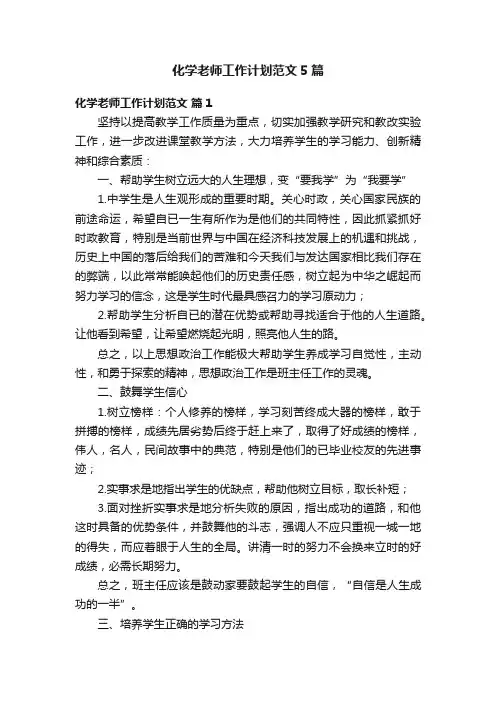 化学老师工作计划范文5篇

化学老师工作计划范文 篇1

坚持以提高教学工作质量为重点，切实加强教学研究和教改实验工作，进一步改进课堂教学方法，大力培养学生的学习能力、创新精神和综合素质：

一、帮助学生树立远大的人生理想，变“要我学”为“我要学”

1.中学生是人生观形成的重要时期。关心时政，关心国家民族的前途命运，希望自已一生有所作为是他们的共同特性，因此抓紧抓好时政教育，特别是当前世界与中国在经济科技发展上的机遇和挑战，历史上中国的落后给我们的苦难和今天我们与发达国家相比我们存在的弊端，以此常常能唤起他们的历史责任感，树立起为中华之崛起而努力学习的信念，这是学生时代最具感召力的学习原动力；

2.帮助学生分析自已的潜在优势或帮助寻找适合于他的人生道路。让他看到希望，让希望燃烧起光明，照亮他人生的路。

总之，以上思想政治工作能极大帮助学生养成学习自觉性，主动性，和勇于探索的精神，思想政治工作是班主任工作的灵魂。

二、鼓舞学生信心

1.树立榜样：个人修养的榜样，学习刻苦终成大器的榜样，敢于拼搏的榜样，成绩先居劣势后终于赶上来了，取得了好成绩的榜样，伟人，名人，民间故事中的典范，特别是他们的已毕业校友的先进事迹；

2.实事求是地指出学生的优缺点，帮助他树立目标，取长补短；

3.面对挫折实事求是地分析失败的原因，指出成功的道路，和他这时具备的优势条件，并鼓舞他的斗志，强调人不应只重视一城一地的得失，而应着眼于人生的全局。讲清一时的努力不会换来立时的好成绩，必需长期努力。

总之，班主任应该是鼓动家要鼓起学生的自信，“自信是人生成功的一半”。

三、培养学生正确的学习方法